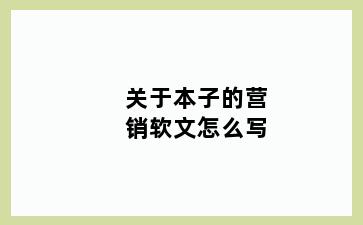 关于本子的营销软文怎么写